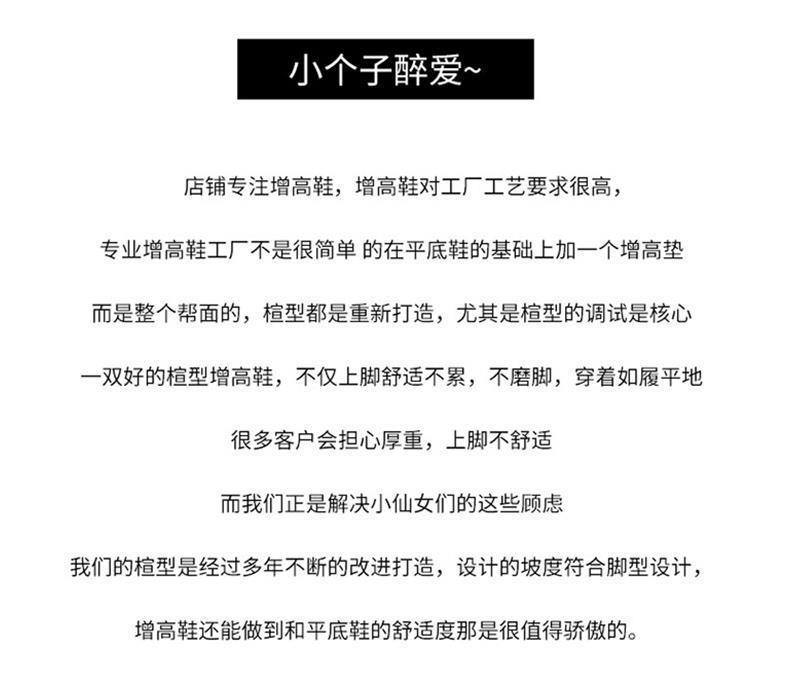 小个子醉爱~

店铺专注增高鞋，增高鞋对工厂工艺要求很高，

专业增高鞋工厂不是很简单 的在平底鞋的基础上加一个增高垫

而是整个帮面的，楦型都是重新打造，尤其是楦型的调试是核心

一双好的楦型增高鞋，不仅上脚舒适不累，不磨脚，穿着如履平地

很多客户会担心厚重，上脚不舒适

而我们正是解决小仙女们的这些顾虑

我们的楦型是经过多年不断的改进打造，设计的坡度符合脚型设计，

增高鞋还能做到和平底鞋的舒适度那是很值得骄傲的。